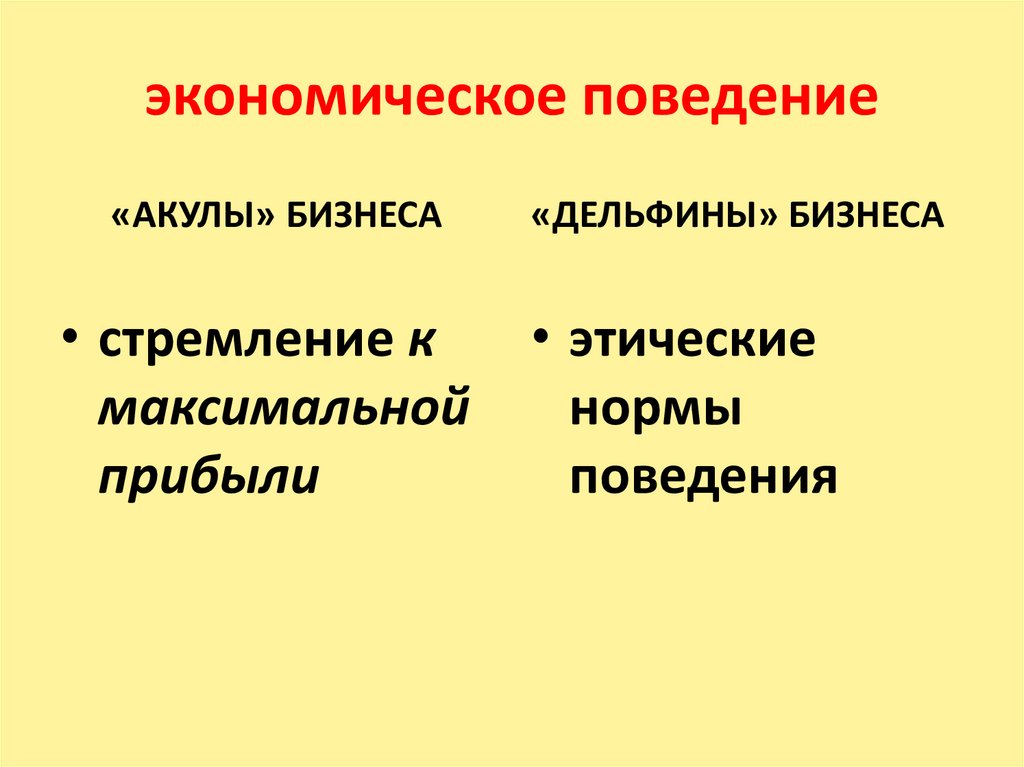 экономическое поведение

«АКУЛЫ» БИЗНЕСА

• стремление к максимальной прибыли

«ДЕЛЬФИНЫ» БИЗНЕСА

• этические нормы поведения